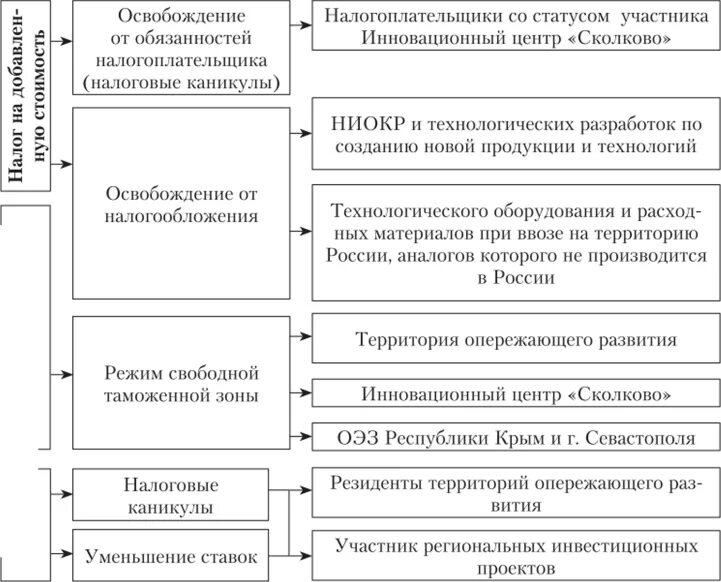 Налог на добавленную стоимость

Освобождение от обязанностей налогоплательщика (налоговые каникулы)

Налогоплательщики со статусом участника Инновационный центр «Сколково»

Освобождение от налогообложения

НИОКР и технологических разработок по созданию новой продукции и технологий

Технологического оборудования и расходных материалов при ввозе на территорию России, аналогов которого не производится в России

Режим свободной таможенной зоны

Территория опережающего развития

Инновационный центр «Сколково»

ОЭЗ Республики Крым и г. Севастополя

Налоговые каникулы

Уменьшение ставок

Резиденты территорий опережающего развития

Участник региональных инвестиционных проектов